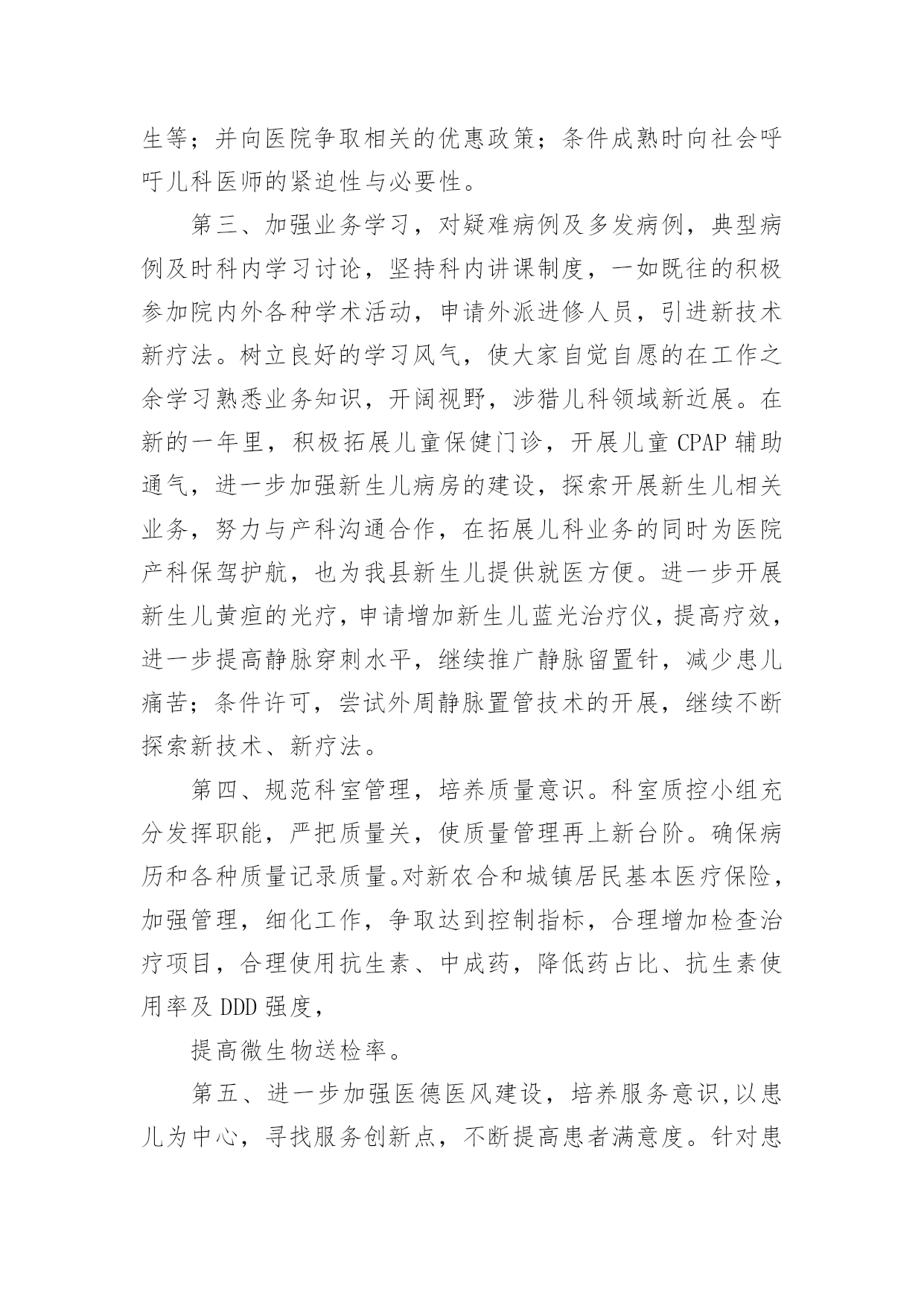 生等；并向医院争取相关的优惠政策；条件成熟时向社会呼吁儿科医师的紧迫性与必要性。

第三、加强业务学习，对疑难病例及多发病例，典型病例及时科内学习讨论，坚持科内讲课制度，一如既往的积极参加院内外各种学术活动，申请外派进修人员，引进新技术新疗法。树立良好的学习风气，使大家自觉自愿的在工作之余学习熟悉业务知识，开阔视野，涉猎儿科领域新近展。在新的一年里，积极拓展儿童保健门诊，开展儿童 CPAP 辅助通气，进一步加强新生儿病房的建设，探索开展新生儿相关业务，努力与产科沟通合作，在拓展儿科业务的同时为医院产科保驾护航，也为我县新生儿提供就医方便。进一步开展新生儿黄疸的光疗，申请增加新生儿蓝光治疗仪，提高疗效，进一步提高静脉穿刺水平，继续推广静脉留置针，减少患儿痛苦；条件许可，尝试外周静脉置管技术的开展，继续不断探索新技术、新疗法。

第四、规范科室管理，培养质量意识。科室质控小组充分发挥职能，严把质量关，使质量管理再上新台阶。确保病历和各种质量记录质量。对新农合和城镇居民基本医疗保险，加强管理，细化工作，争取达到控制指标，合理增加检查治疗项目，合理使用抗生素、中成药，降低药占比、抗生素使用率及 DDD 强度，

提高微生物送检率。

第五、进一步加强医德医风建设，培养服务意识,以患儿为中心，寻找服务创新点，不断提高患者满意度。针对患